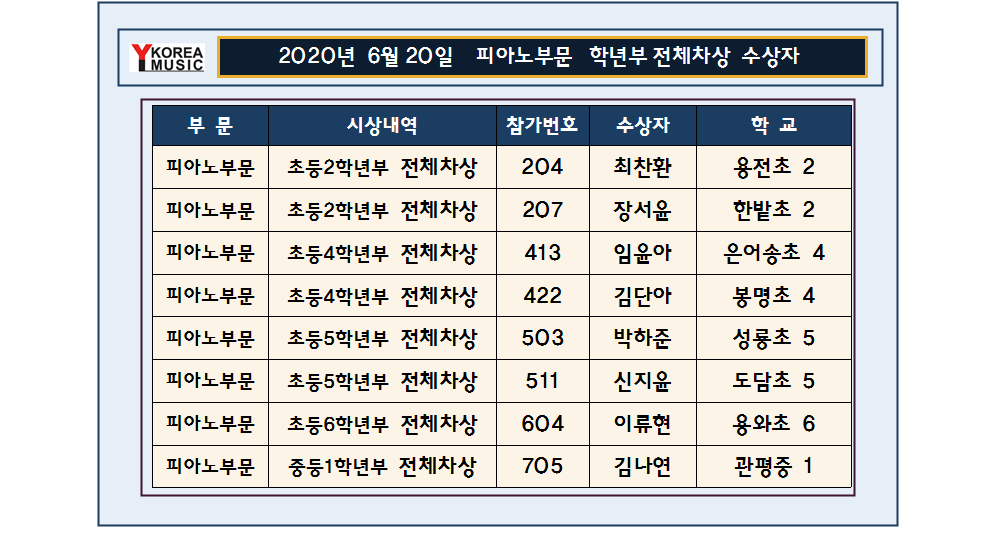 YKOREA MUSIC

2020년 6월 20일 피아노부문 학년부 전체차상 수상자

| 부 문 | 시상내역 | 참가번호 | 수상자 | 학 교 |
|---|---|---|---|---|
| 피아노부문 | 초등2학년부 전체차상 | 204 | 최찬환 | 용전초 2 |
| 피아노부문 | 초등2학년부 전체차상 | 207 | 장서윤 | 한밭초 2 |
| 피아노부문 | 초등4학년부 전체차상 | 413 | 임윤아 | 은어송초 4 |
| 피아노부문 | 초등4학년부 전체차상 | 422 | 김단아 | 봉명초 4 |
| 피아노부문 | 초등5학년부 전체차상 | 503 | 박하준 | 성룡초 5 |
| 피아노부문 | 초등5학년부 전체차상 | 511 | 신지윤 | 도담초 5 |
| 피아노부문 | 초등6학년부 전체차상 | 604 | 이류현 | 용와초 6 |
| 피아노부문 | 중등1학년부 전체차상 | 705 | 김나연 | 관평중 1 |